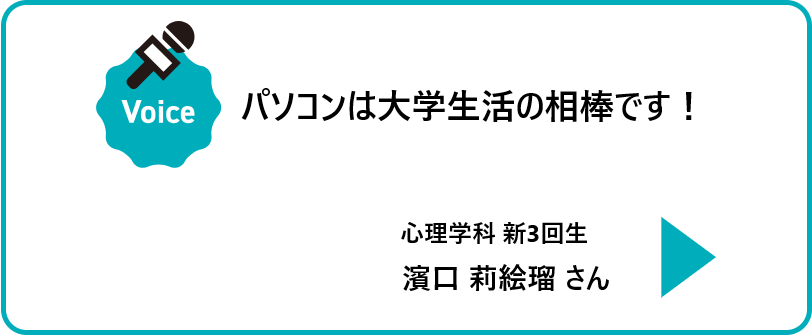 Voice

パソコンは大学生活の相棒です！

心理学科 新3回生

濱口 莉絵瑠 さん